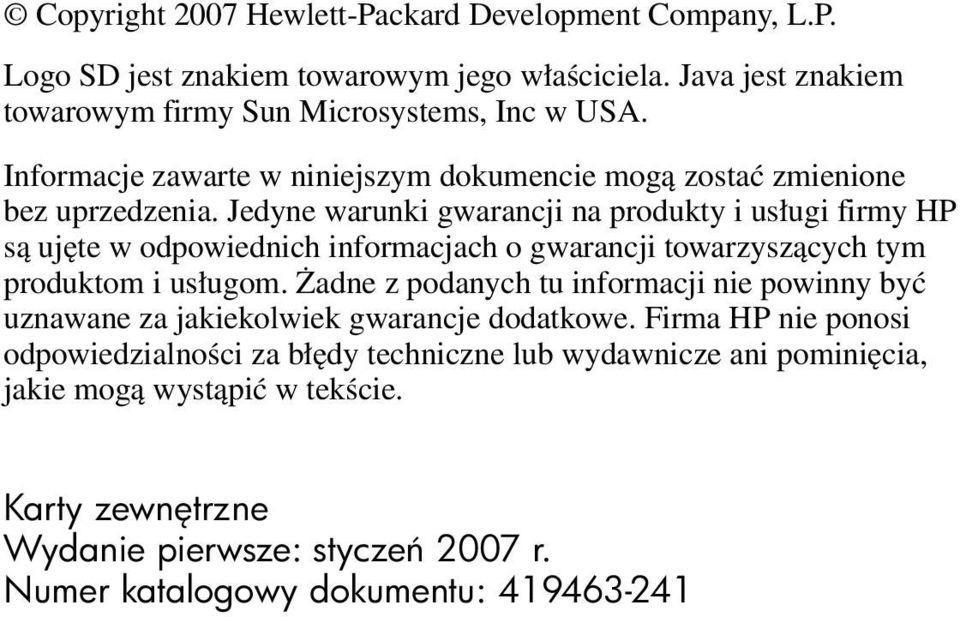 © Copyright 2007 Hewlett-Packard Development Company, L.P.

Logo SD jest znakiem towarowym jego właściciela. Java jest znakiem towarowym firmy Sun Microsystems, Inc w USA.

Informacje zawarte w niniejszym dokumencie mogą zostać zmienione bez uprzedzenia. Jedyne warunki gwarancji na produkty i usługi firmy HP są ujęte w odpowiednich informacjach o gwarancji towarzyszących tym produktom i usługom. Żadne z podanych tu informacji nie powinny być uznawane za jakiekolwiek gwarancje dodatkowe. Firma HP nie ponosi odpowiedzialności za błędy techniczne lub wydawnicze ani pominięcia, jakie mogą wystąpić w tekście.

Karty zewnętrzne
Wydanie pierwsze: styczeń 2007 r.
Numer katalogowy dokumentu: 419463-241